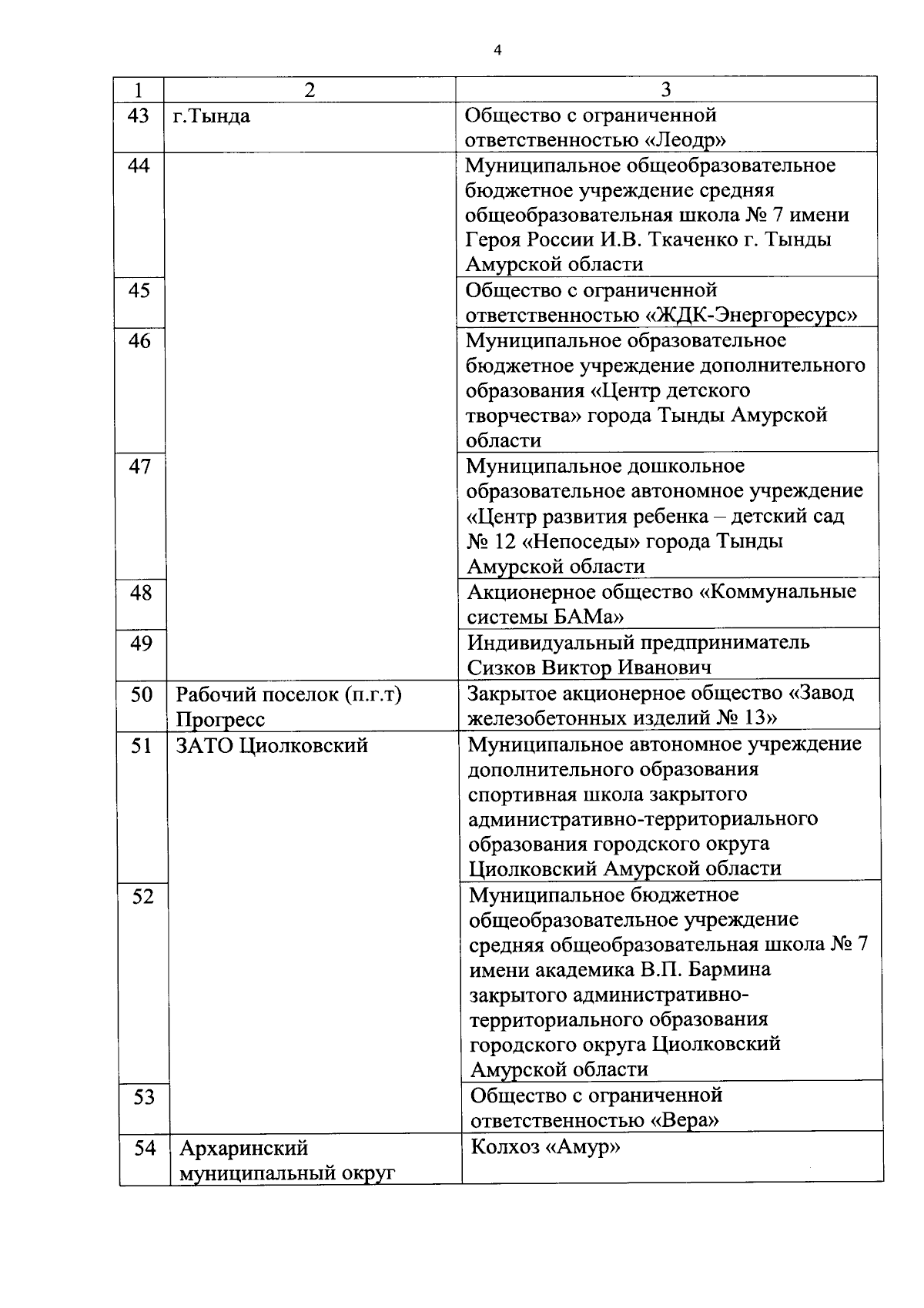 4

| 1 | 2 | 3 |
|---|---|---|
| 43 | г.Тында | Общество с ограниченной ответственностью «Леодр» |
| 44 | | Муниципальное общеобразовательное бюджетное учреждение средняя общеобразовательная школа № 7 имени Героя России И.В. Ткаченко г. Тынды Амурской области |
| 45 | | Общество с ограниченной ответственностью «ЖДК-Энергоресурс» |
| 46 | | Муниципальное образовательное бюджетное учреждение дополнительного образования «Центр детского творчества» города Тынды Амурской области |
| 47 | | Муниципальное дошкольное образовательное автономное учреждение «Центр развития ребенка – детский сад № 12 «Непоседы» города Тынды Амурской области |
| 48 | | Акционерное общество «Коммунальные системы БАМа» |
| 49 | | Индивидуальный предприниматель Сизков Виктор Иванович |
| 50 | Рабочий поселок (п.г.т) Прогресс | Закрытое акционерное общество «Завод железобетонных изделий № 13» |
| 51 | ЗАТО Циолковский | Муниципальное автономное учреждение дополнительного образования спортивная школа закрытого административно-территориального образования городского округа Циолковский Амурской области |
| 52 | | Муниципальное бюджетное общеобразовательное учреждение средняя общеобразовательная школа № 7 имени академика В.П. Бармина закрытого административно-территориального образования городского округа Циолковский Амурской области |
| 53 | | Общество с ограниченной ответственностью «Вера» |
| 54 | Архаринский муниципальный округ | Колхоз «Амур» |